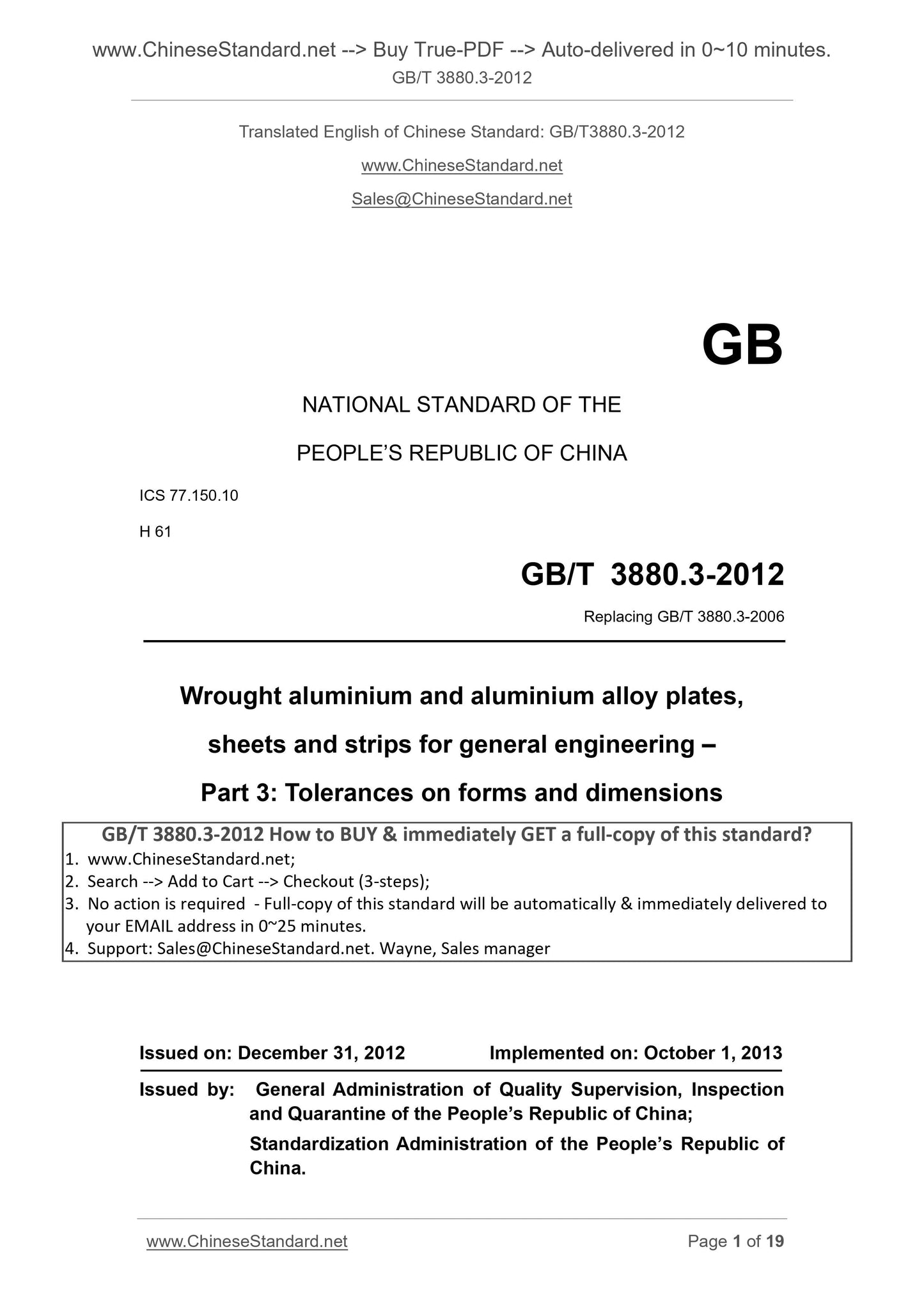 www.ChineseStandard.net --> Buy True-PDF --> Auto-delivered in 0~10 minutes.
GB/T 3880.3-2012

Translated English of Chinese Standard: GB/T3880.3-2012

www.ChineseStandard.net

Sales@ChineseStandard.net

GB

NATIONAL STANDARD OF THE

PEOPLE'S REPUBLIC OF CHINA

ICS 77.150.10

H 61

GB/T 3880.3-2012

Replacing GB/T 3880.3-2006

Wrought aluminium and aluminium alloy plates, sheets and strips for general engineering – Part 3: Tolerances on forms and dimensions

GB/T 3880.3-2012 How to BUY & immediately GET a full-copy of this standard?
1. www.ChineseStandard.net;
2. Search --> Add to Cart --> Checkout (3-steps);
3. No action is required - Full-copy of this standard will be automatically & immediately delivered to your EMAIL address in 0~25 minutes.
4. Support: Sales@ChineseStandard.net. Wayne, Sales manager

Issued on: December 31, 2012 Implemented on: October 1, 2013

Issued by: General Administration of Quality Supervision, Inspection and Quarantine of the People's Republic of China;

Standardization Administration of the People's Republic of China.

www.ChineseStandard.net Page 1 of 19